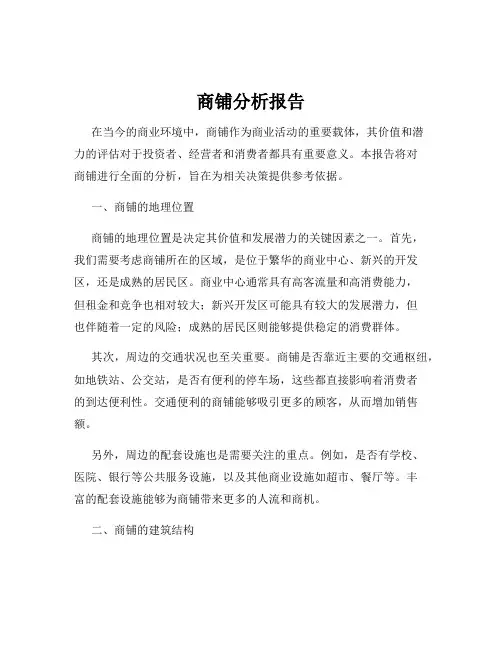 商铺分析报告

在当今的商业环境中，商铺作为商业活动的重要载体，其价值和潜力的评估对于投资者、经营者和消费者都具有重要意义。本报告将对商铺进行全面的分析，旨在为相关决策提供参考依据。

一、商铺的地理位置

商铺的地理位置是决定其价值和发展潜力的关键因素之一。首先，我们需要考虑商铺所在的区域，是位于繁华的商业中心、新兴的开发区，还是成熟的居民区。商业中心通常具有高客流量和高消费能力，但租金和竞争也相对较大；新兴开发区可能具有较大的发展潜力，但也伴随着一定的风险；成熟的居民区则能够提供稳定的消费群体。

其次，周边的交通状况也至关重要。商铺是否靠近主要的交通枢纽，如地铁站、公交站，是否有便利的停车场，这些都直接影响着消费者的到达便利性。交通便利的商铺能够吸引更多的顾客，从而增加销售额。

另外，周边的配套设施也是需要关注的重点。例如，是否有学校、医院、银行等公共服务设施，以及其他商业设施如超市、餐厅等。丰富的配套设施能够为商铺带来更多的人流和商机。

二、商铺的建筑结构